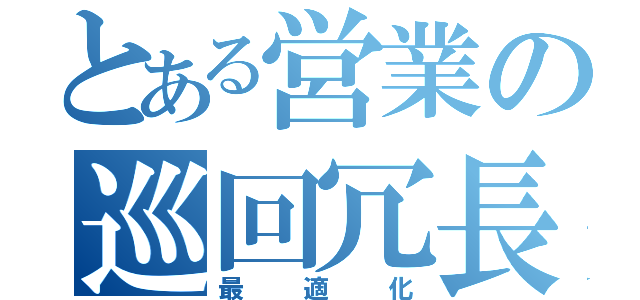 とある営業の
巡回冗長
最適化